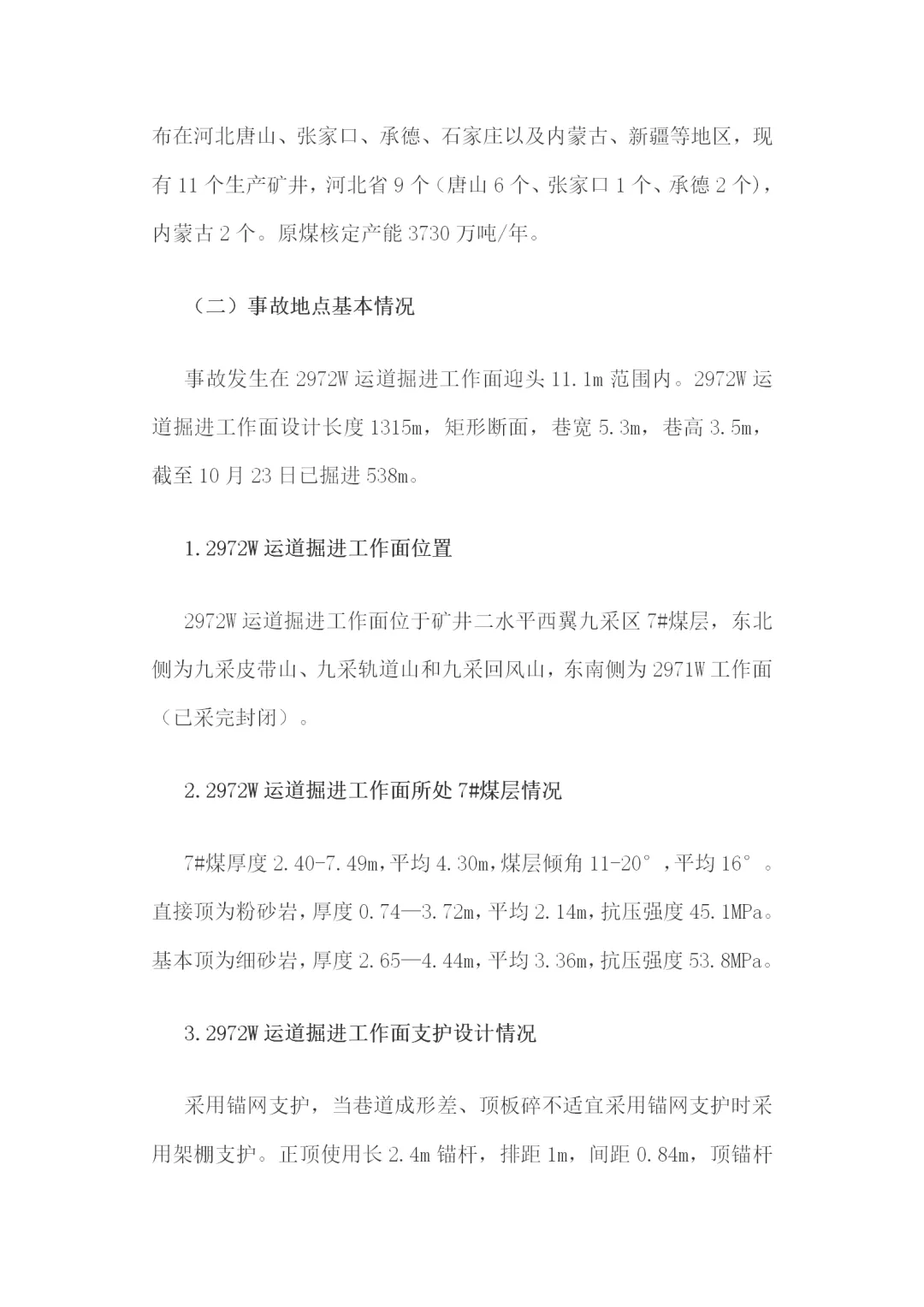 布在河北唐山、张家口、承德、石家庄以及内蒙古、新疆等地区，现有 11 个生产矿井，河北省 9 个（唐山 6 个、张家口 1 个、承德 2 个），内蒙古 2 个。原煤核定产能 3730 万吨/年。

（二）事故地点基本情况

事故发生在 2972W 运道掘进工作面迎头 11.1m 范围内。2972W 运道掘进工作面设计长度 1315m，矩形断面，巷宽 5.3m，巷高 3.5m，截至 10 月 23 日已掘进 538m。

1.2972W 运道掘进工作面位置

2972W 运道掘进工作面位于矿井二水平西翼九采区 7#煤层，东北侧为九采皮带山、九采轨道山和九采回风山，东南侧为 2971W 工作面（已采完封闭）。

2.2972W 运道掘进工作面所处 7#煤层情况

7#煤厚度 2.40-7.49m，平均 4.30m，煤层倾角 11-20°，平均 16°。直接顶为粉砂岩，厚度 0.74—3.72m，平均 2.14m，抗压强度 45.1MPa。基本顶为细砂岩，厚度 2.65—4.44m，平均 3.36m，抗压强度 53.8MPa。

3.2972W 运道掘进工作面支护设计情况

采用锚网支护，当巷道成形差、顶板碎不适宜采用锚网支护时采用架棚支护。正顶使用长 2.4m 锚杆，排距 1m，间距 0.84m，顶锚杆